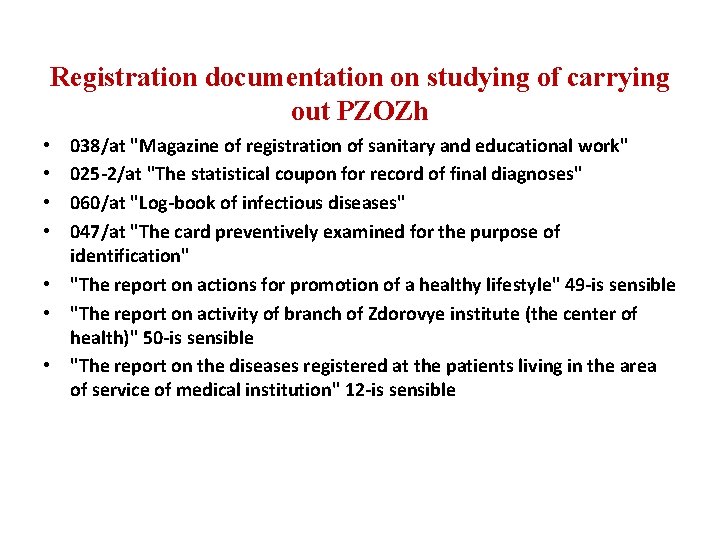 Registration documentation on studying of carrying out PZOZh

• 038/at "Magazine of registration of sanitary and educational work"
• 025-2/at "The statistical coupon for record of final diagnoses"
• 060/at "Log-book of infectious diseases"
• 047/at "The card preventively examined for the purpose of identification"
• "The report on actions for promotion of a healthy lifestyle" 49-is sensible
• "The report on activity of branch of Zdorovye institute (the center of health)" 50-is sensible
• "The report on the diseases registered at the patients living in the area of service of medical institution" 12-is sensible